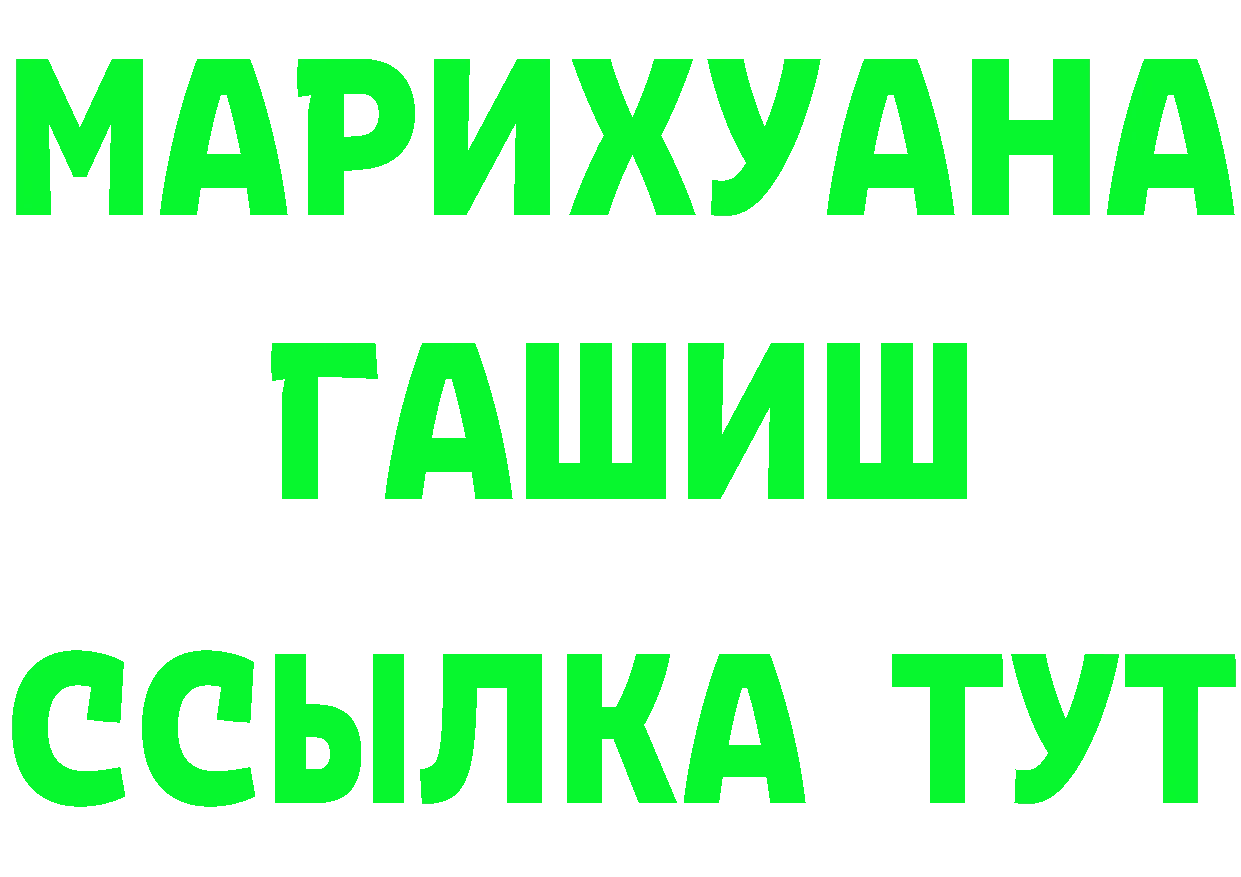 МАРИХУАНА
ГАШИШ
ССЫЛКА ТУТ